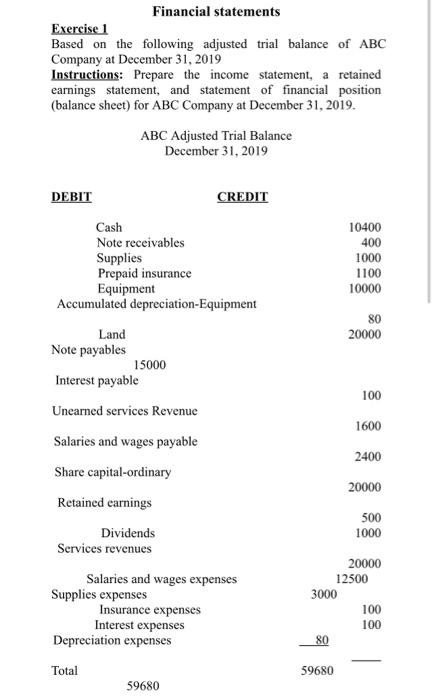 Financial statements

Exercise 1
Based on the following adjusted trial balance of ABC Company at December 31, 2019
Instructions: Prepare the income statement, a retained earnings statement, and statement of financial position (balance sheet) for ABC Company at December 31, 2019.

ABC Adjusted Trial Balance
December 31, 2019

DEBIT CREDIT

Cash 10400
Note receivables 400
Supplies 1000
Prepaid insurance 1100
Equipment 10000
Accumulated depreciation-Equipment
80
Land 20000
Note payables
15000
Interest payable
100
Unearned services Revenue
1600
Salaries and wages payable
2400
Share capital-ordinary
20000
Retained earnings
500
Dividends 1000
Services revenues
20000
Salaries and wages expenses 12500
Supplies expenses 3000
Insurance expenses 100
Interest expenses 100
Depreciation expenses 80

Total 59680
59680